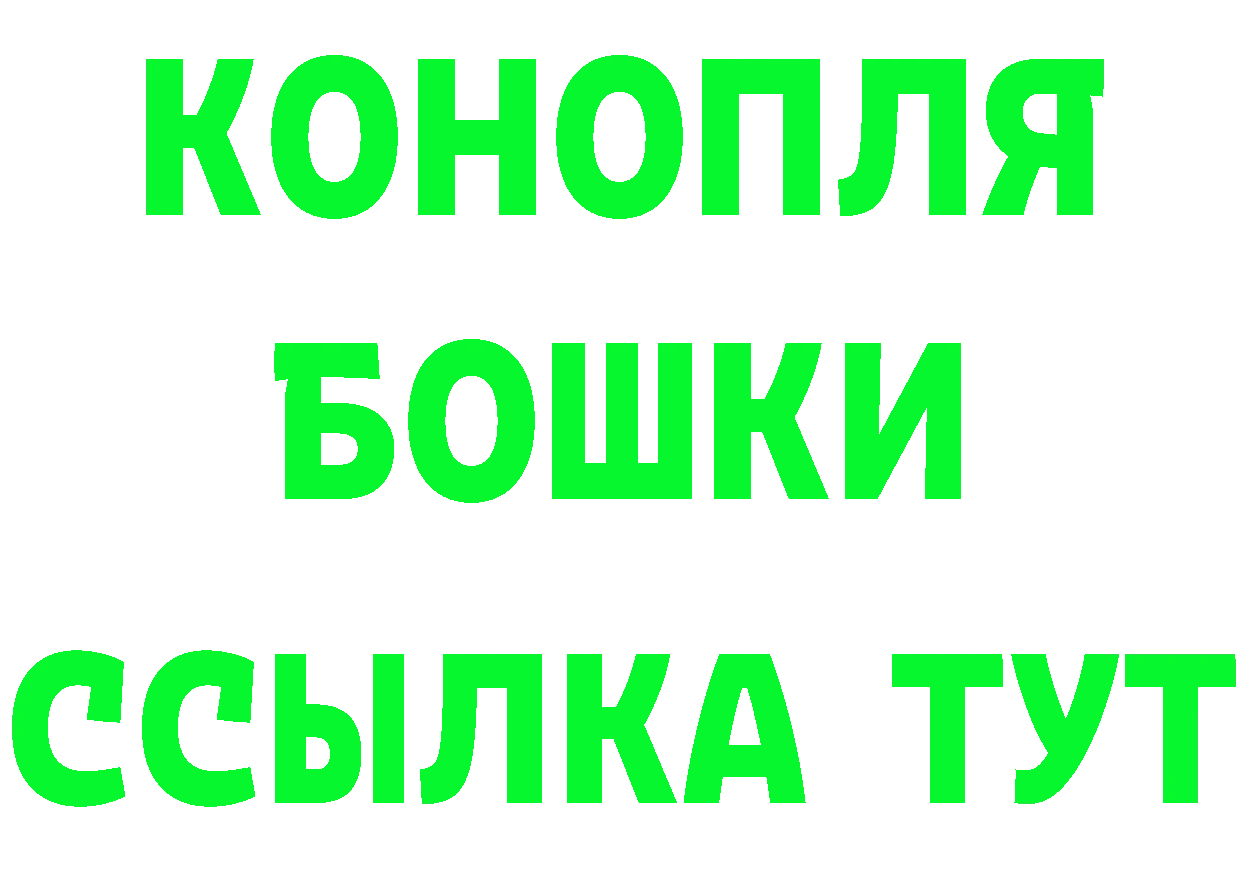 КОНОПЛЯ
БОШКИ
ССЫЛКА ТУТ